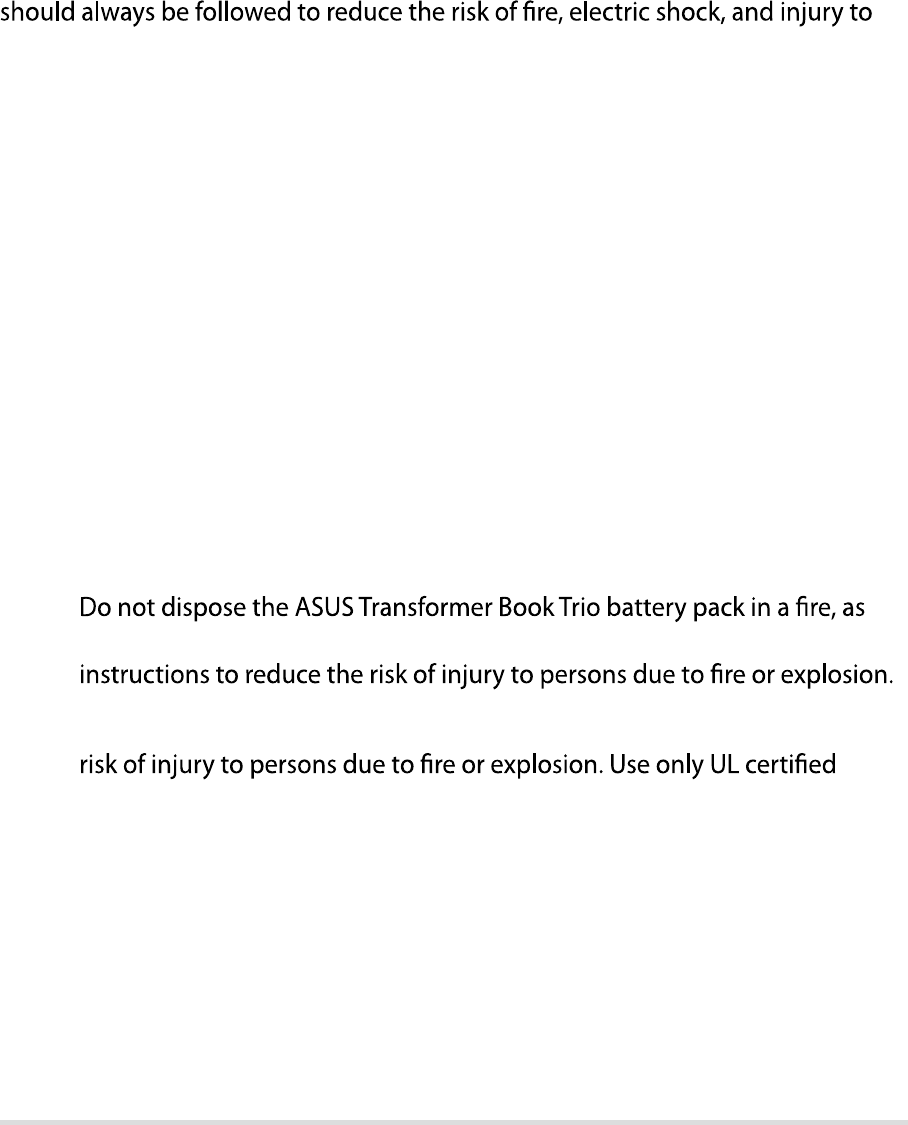 should always be followed to reduce the risk of fire, electric shock, and injury to

Do not dispose the ASUS Transformer Book Trio battery pack in a fire, as

instructions to reduce the risk of injury to persons due to fire or explosion.

risk of injury to persons due to fire or explosion. Use only UL certified